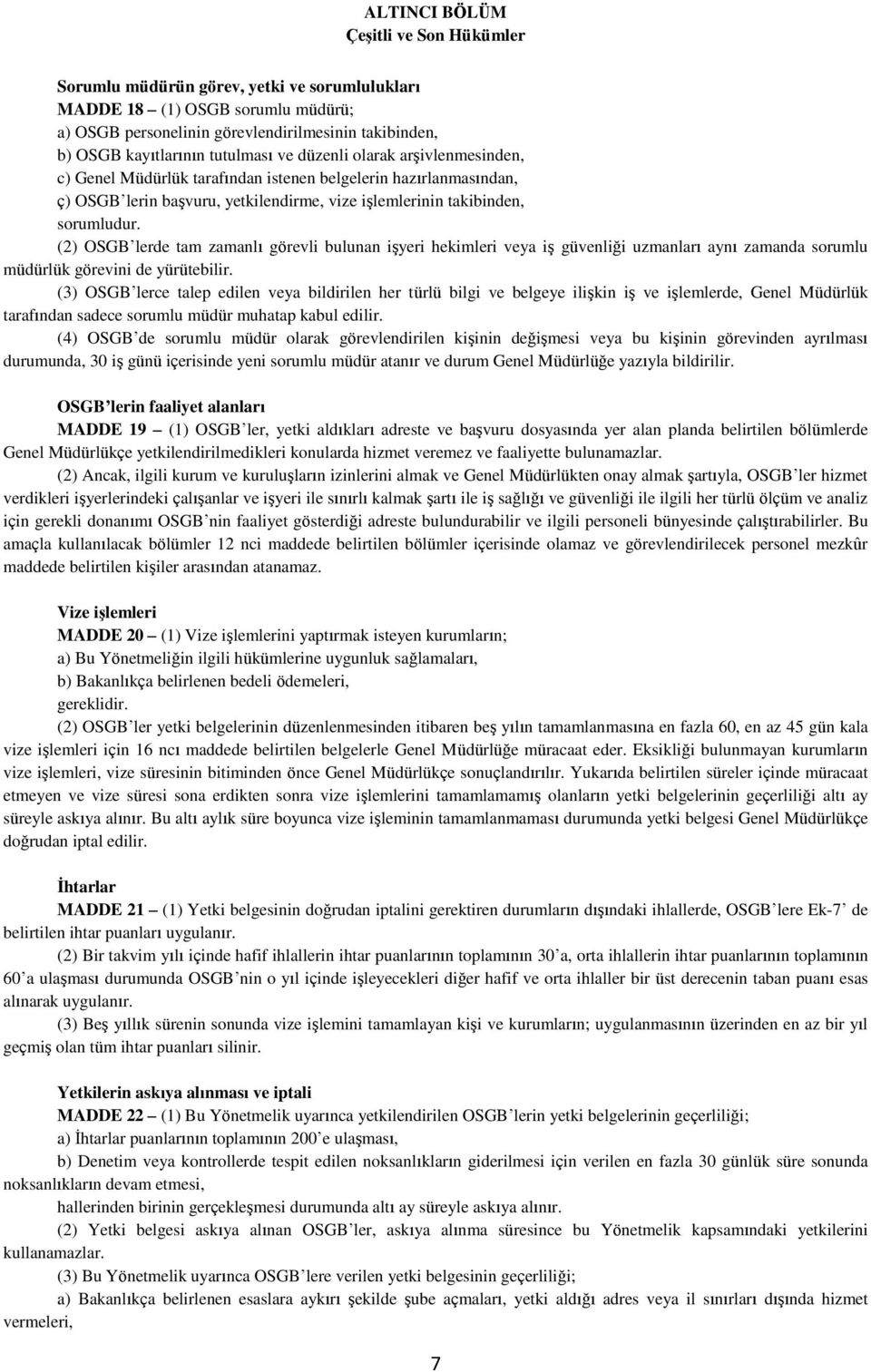 ALTINCI BÖLÜM
Çeşitli ve Son Hükümler

Sorumlu müdürün görev, yetki ve sorumlulukları
MADDE 18 – (1) OSGB sorumlu müdürü;
a) OSGB personelinin görevlendirilmesinin takibinden,
b) OSGB kayıtlarının tutulması ve düzenli olarak arşivlenmesinden,
c) Genel Müdürlük tarafından istenen belgelerin hazırlanmasından,
ç) OSGB'lerin başvuru, yetkilendirme, vize işlemlerinin takibinden,
sorumludur.
(2) OSGB'lerde tam zamanlı görevli bulunan işyeri hekimleri veya iş güvenliği uzmanları aynı zamanda sorumlu müdürlük görevini de yürütebilir.
(3) OSGB'lerce talep edilen veya bildirilen her türlü bilgi ve belgeye ilişkin iş ve işlemlerde, Genel Müdürlük tarafından sadece sorumlu müdür muhatap kabul edilir.
(4) OSGB'de sorumlu müdür olarak görevlendirilen kişinin değişmesi veya bu kişinin görevinden ayrılması durumunda, 30 iş günü içerisinde yeni sorumlu müdür atanır ve durum Genel Müdürlüğe yazıyla bildirilir.

OSGB'lerin faaliyet alanları
MADDE 19 – (1) OSGB'ler, yetki aldıkları adreste ve başvuru dosyasında yer alan planda belirtilen bölümlerde Genel Müdürlükçe yetkilendirilmedikleri konularda hizmet veremez ve faaliyette bulunamazlar.
(2) Ancak, ilgili kurum ve kuruluşların izinlerini almak ve Genel Müdürlükten onay almak şartıyla, OSGB'ler hizmet verdikleri işyerlerindeki çalışanlar ve işyeri ile sınırlı kalmak şartı ile iş sağlığı ve güvenliği ile ilgili her türlü ölçüm ve analiz için gerekli donanımı OSGB'nin faaliyet gösterdiği adreste bulundurabilir ve ilgili personeli bünyesinde çalıştırabilirler. Bu amaçla kullanılacak bölümler 12 nci maddede belirtilen bölümler içerisinde olamaz ve görevlendirilecek personel mezkûr maddede belirtilen kişiler arasından atanamaz.

Vize işlemleri
MADDE 20 – (1) Vize işlemlerini yaptırmak isteyen kurumların;
a) Bu Yönetmeliğin ilgili hükümlerine uygunluk sağlamaları,
b) Bakanlıkça belirlenen bedeli ödemeleri,
gereklidir.
(2) OSGB'ler yetki belgelerinin düzenlenmesinden itibaren beş yılın tamamlanmasına en fazla 60, en az 45 gün kala vize işlemleri için 16 ncı maddede belirtilen belgelerle Genel Müdürlüğe müracaat eder. Eksikliği bulunmayan kurumların vize işlemleri, vize süresinin bitiminden önce Genel Müdürlükçe sonuçlandırılır. Yukarıda belirtilen süreler içinde müracaat etmeyen ve vize süresi sona erdikten sonra vize işlemlerini tamamlamamış olanların yetki belgelerinin geçerliliği altı ay süreyle askıya alınır. Bu altı aylık süre boyunca vize işleminin tamamlanmaması durumunda yetki belgesi Genel Müdürlükçe doğrudan iptal edilir.

İhtarlar
MADDE 21 – (1) Yetki belgesinin doğrudan iptalini gerektiren durumların dışındaki ihlallerde, OSGB'lere Ek-7' de belirtilen ihtar puanları uygulanır.
(2) Bir takvim yılı içinde hafif ihlallerin ihtar puanlarının toplamının 30'a, orta ihlallerin ihtar puanlarının toplamının 60'a ulaşması durumunda OSGB'nin o yıl içinde işleyecekleri diğer hafif ve orta ihlaller bir üst derecenin taban puanı esas alınarak uygulanır.
(3) Beş yıllık sürenin sonunda vize işlemini tamamlayan kişi ve kurumların; uygulanmasının üzerinden en az bir yıl geçmiş olan tüm ihtar puanları silinir.

Yetkilerin askıya alınması ve iptali
MADDE 22 – (1) Bu Yönetmelik uyarınca yetkilendirilen OSGB'lerin yetki belgelerinin geçerliliği;
a) İhtarlar puanlarının toplamının 200'e ulaşması,
b) Denetim veya kontrollerde tespit edilen noksanlıkların giderilmesi için verilen en fazla 30 günlük süre sonunda noksanlıkların devam etmesi,
hallerinden birinin gerçekleşmesi durumunda altı ay süreyle askıya alınır.
(2) Yetki belgesi askıya alınan OSGB'ler, askıya alınma süresince bu Yönetmelik kapsamındaki yetkilerini kullanamazlar.
(3) Bu Yönetmelik uyarınca OSGB'lere verilen yetki belgesinin geçerliliği;
a) Bakanlıkça belirlenen esaslara aykırı şekilde şube açmaları, yetki aldığı adres veya il sınırları dışında hizmet vermeleri,

7